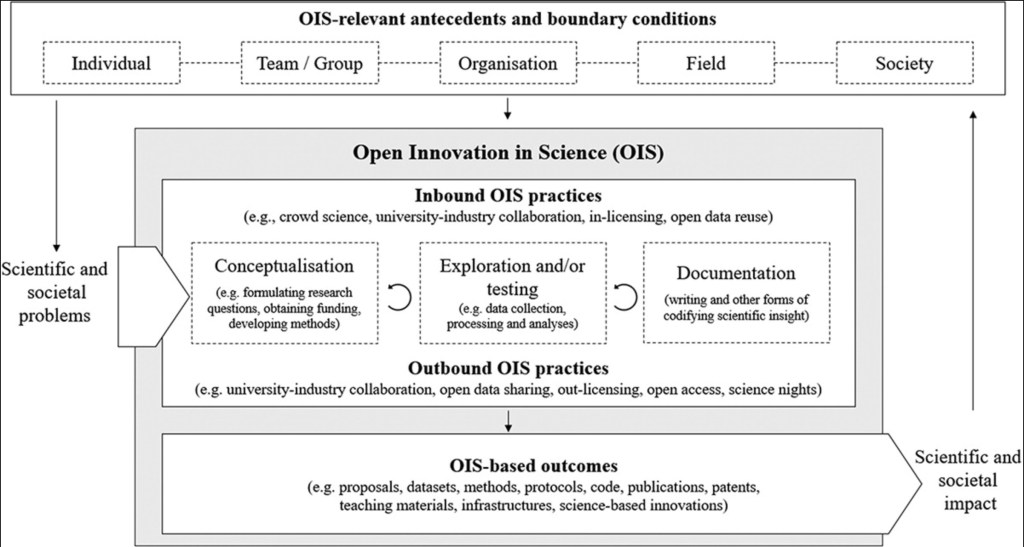 OIS-relevant antecedents and boundary conditions

Individual

Team / Group

Organisation

Field

Society

Open Innovation in Science (OIS)

Inbound OIS practices
(e.g., crowd science, university-industry collaboration, in-licensing, open data reuse)

Scientific and societal problems

Conceptualisation
(e.g. formulating research questions, obtaining funding, developing methods)

Exploration and/or testing
(e.g. data collection, processing and analyses)

Documentation
(writing and other forms of codifying scientific insight)

Outbound OIS practices
(e.g. university-industry collaboration, open data sharing, out-licensing, open access, science nights)

OIS-based outcomes
(e.g. proposals, datasets, methods, protocols, code, publications, patents, teaching materials, infrastructures, science-based innovations)

Scientific and societal impact